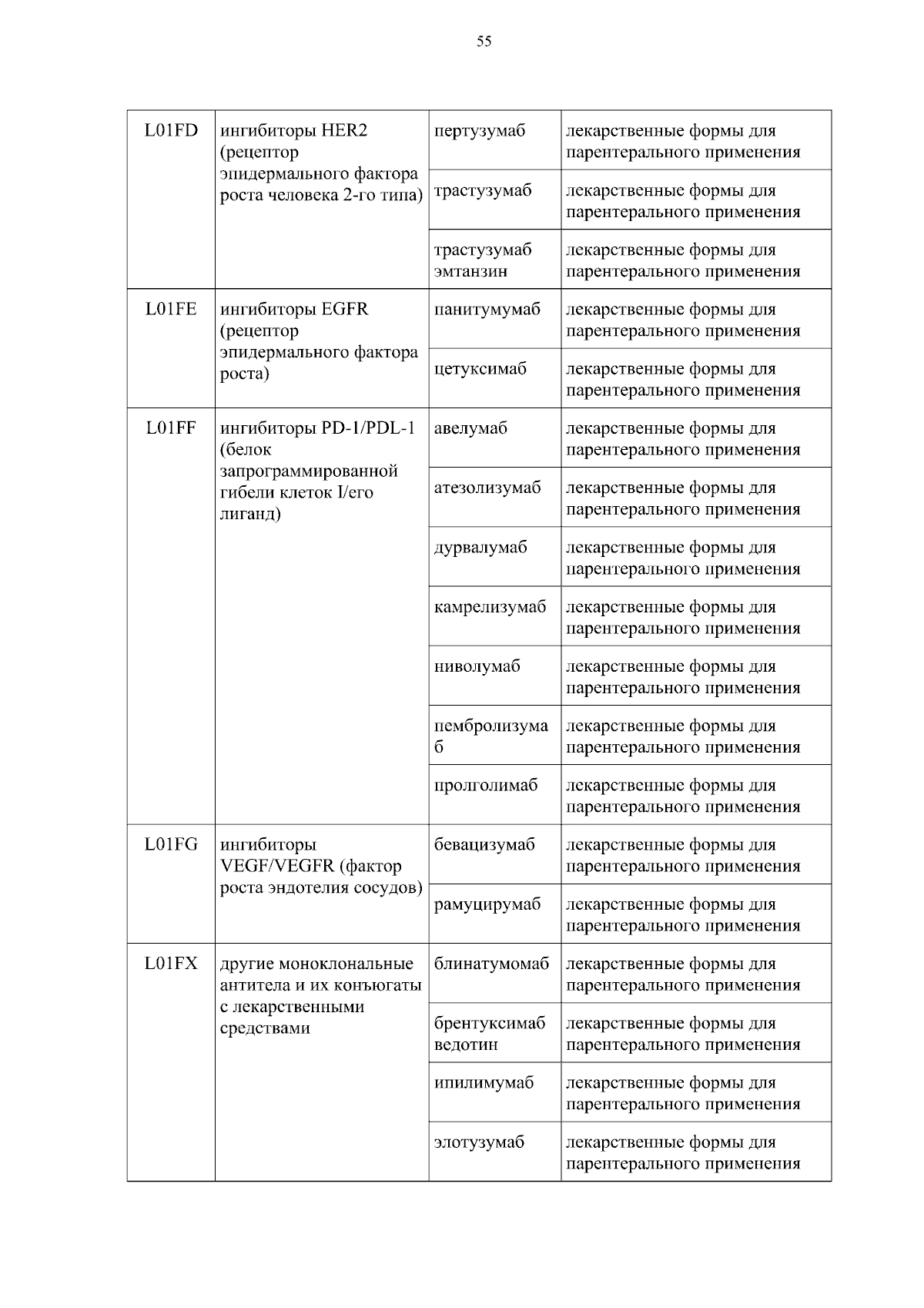 55

| | | | |
|---|---|---|---|
| L01FD | ингибиторы HER2 (рецептор эпидермального фактора роста человека 2-го типа) | пертузумаб | лекарственные формы для парентерального применения |
| | | трастузумаб | лекарственные формы для парентерального применения |
| | | трастузумаб эмтанзин | лекарственные формы для парентерального применения |
| L01FE | ингибиторы EGFR (рецептор эпидермального фактора роста) | панитумумаб | лекарственные формы для парентерального применения |
| | | цетуксимаб | лекарственные формы для парентерального применения |
| L01FF | ингибиторы PD-1/PDL-1 (белок запрограммированной гибели клеток I/его лиганд) | авелумаб | лекарственные формы для парентерального применения |
| | | атезолизумаб | лекарственные формы для парентерального применения |
| | | дурвалумаб | лекарственные формы для парентерального применения |
| | | камрелизумаб | лекарственные формы для парентерального применения |
| | | ниволумаб | лекарственные формы для парентерального применения |
| | | пембролизумаб | лекарственные формы для парентерального применения |
| | | пролголимаб | лекарственные формы для парентерального применения |
| L01FG | ингибиторы VEGF/VEGFR (фактор роста эндотелия сосудов) | бевацизумаб | лекарственные формы для парентерального применения |
| | | рамуцирумаб | лекарственные формы для парентерального применения |
| L01FX | другие моноклональные антитела и их конъюгаты с лекарственными средствами | блинатумомаб | лекарственные формы для парентерального применения |
| | | брентуксимаб ведотин | лекарственные формы для парентерального применения |
| | | ипилимумаб | лекарственные формы для парентерального применения |
| | | элотузумаб | лекарственные формы для парентерального применения |